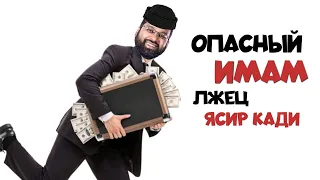 ОПАСНЫЙ
ИМАМ
ЛЖЕЦ
ЯСИР КАДИ